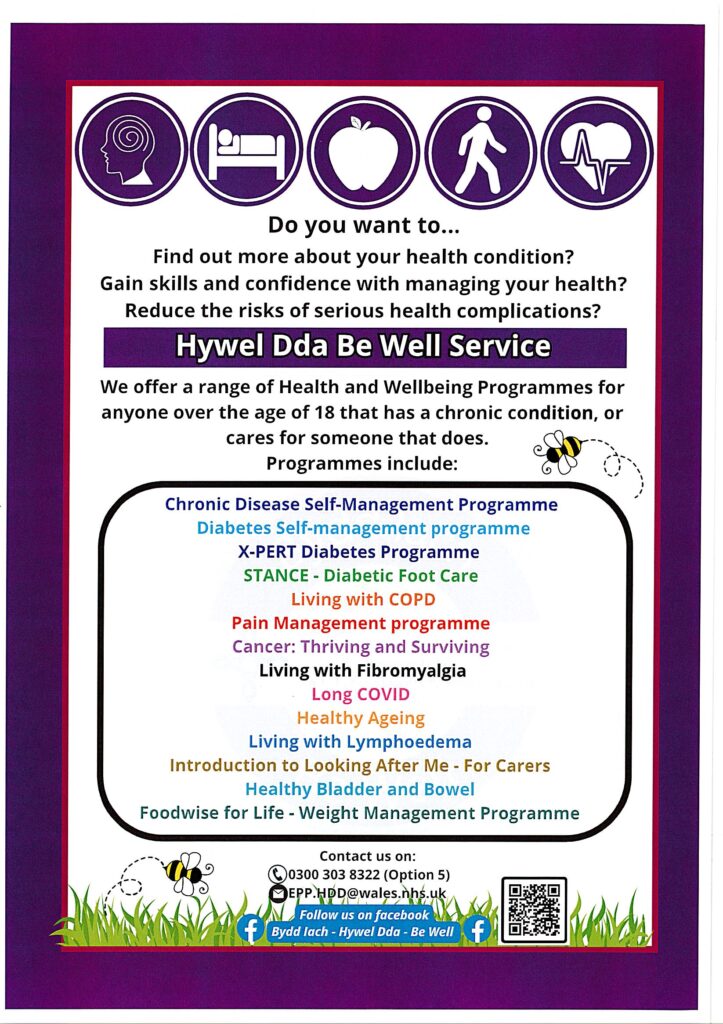 Do you want to...
Find out more about your health condition?
Gain skills and confidence with managing your health?
Reduce the risks of serious health complications?

Hywel Dda Be Well Service

We offer a range of Health and Wellbeing Programmes for anyone over the age of 18 that has a chronic condition, or cares for someone that does.
Programmes include:

Chronic Disease Self-Management Programme
Diabetes Self-management programme
X-PERT Diabetes Programme
STANCE - Diabetic Foot Care
Living with COPD
Pain Management programme
Cancer: Thriving and Surviving
Living with Fibromyalgia
Long COVID
Healthy Ageing
Living with Lymphoedema
Introduction to Looking After Me - For Carers
Healthy Bladder and Bowel
Foodwise for Life - Weight Management Programme

Contact us on:
0300 303 8322 (Option 5)
EPP.HDD@wales.nhs.uk

Follow us on facebook
Bydd Iach - Hywel Dda - Be Well